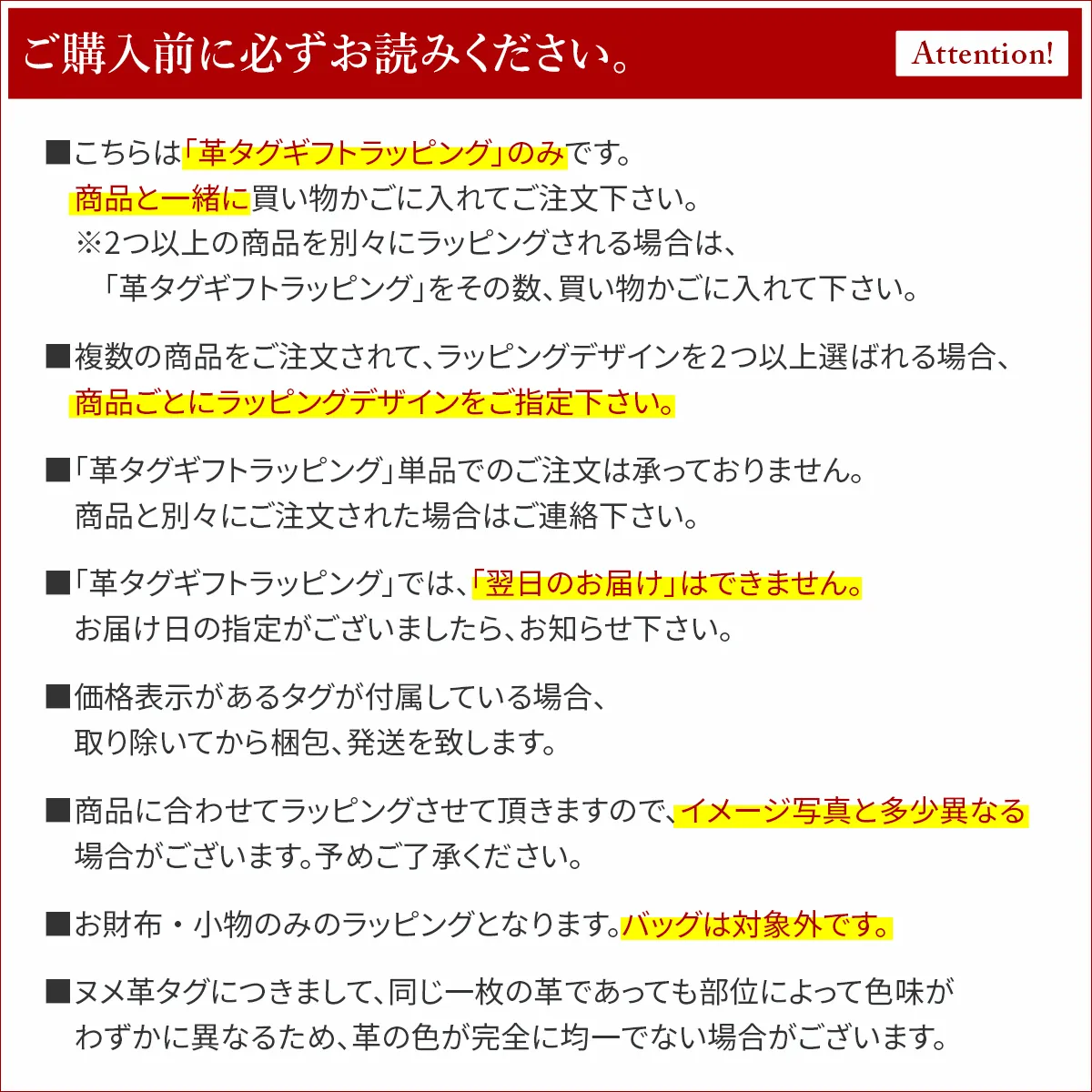 ご購入前に必ずお読みください。

Attention!

■こちらは「革タグギフトラッピング」のみです。
商品と一緒に買い物かごに入れてご注文下さい。
※2つ以上の商品を別々にラッピングされる場合は、
「革タグギフトラッピング」をその数、買い物かごに入れて下さい。

■複数の商品をご注文されて、ラッピングデザインを2つ以上選ばれる場合、
商品ごとにラッピングデザインをご指定下さい。

■「革タグギフトラッピング」単品でのご注文は承っておりません。
商品と別々にご注文された場合はご連絡下さい。

■「革タグギフトラッピング」では、「翌日のお届け」はできません。
お届け日の指定がございましたら、お知らせ下さい。

■価格表示があるタグが付属している場合、
取り除いてから梱包、発送を致します。

■商品に合わせてラッピングさせて頂きますので、イメージ写真と多少異なる
場合がございます。予めご了承ください。

■お財布・小物のみのラッピングとなります。バッグは対象外です。

■ヌメ革タグにつきまして、同じ一枚の革であっても部位によって色味が
わずかに異なるため、革の色が完全に均一でない場合がございます。